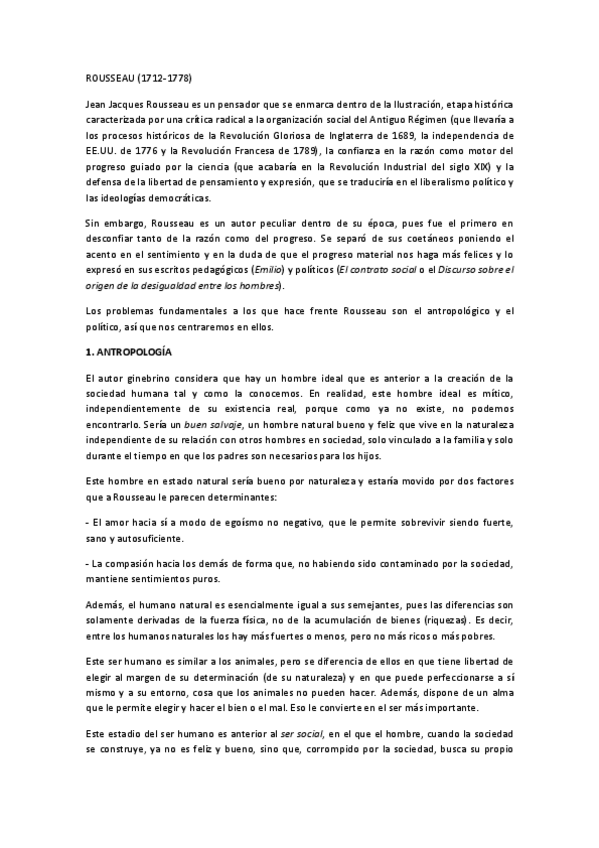 ROUSSEAU (1712-1778)

Jean Jacques Rousseau es un pensador que se enmarca dentro de la Ilustración, etapa histórica caracterizada por una crítica radical a la organización social del Antiguo Régimen (que llevaría a los procesos históricos de la Revolución Gloriosa de Inglaterra de 1689, la independencia de EE.UU. de 1776 y la Revolución Francesa de 1789), la confianza en la razón como motor del progreso guiado por la ciencia (que acabaría en la Revolución Industrial del siglo XIX) y la defensa de la libertad de pensamiento y expresión, que se traduciría en el liberalismo político y las ideologías democráticas.

Sin embargo, Rousseau es un autor peculiar dentro de su época, pues fue el primero en desconfiar tanto de la razón como del progreso. Se separó de sus coetáneos poniendo el acento en el sentimiento y en la duda de que el progreso material nos haga más felices y lo expresó en sus escritos pedagógicos (Emilio) y políticos (El contrato social o el Discurso sobre el origen de la desigualdad entre los hombres).

Los problemas fundamentales a los que hace frente Rousseau son el antropológico y el político, así que nos centraremos en ellos.

1. ANTROPOLOGÍA

El autor ginebrino considera que hay un hombre ideal que es anterior a la creación de la sociedad humana tal y como la conocemos. En realidad, este hombre ideal es mítico, independientemente de su existencia real, porque como ya no existe, no podemos encontrarlo. Sería un buen salvaje, un hombre natural bueno y feliz que vive en la naturaleza independiente de su relación con otros hombres en sociedad, solo vinculado a la familia y solo durante el tiempo en que los padres son necesarios para los hijos.

Este hombre en estado natural sería bueno por naturaleza y estaría movido por dos factores que a Rousseau le parecen determinantes:

- El amor hacia sí a modo de egoísmo no negativo, que le permite sobrevivir siendo fuerte, sano y autosuficiente.

- La compasión hacia los demás de forma que, no habiendo sido contaminado por la sociedad, mantiene sentimientos puros.

Además, el humano natural es esencialmente igual a sus semejantes, pues las diferencias son solamente derivadas de la fuerza física, no de la acumulación de bienes (riquezas). Es decir, entre los humanos naturales los hay más fuertes o menos, pero no más ricos o más pobres.

Este ser humano es similar a los animales, pero se diferencia de ellos en que tiene libertad de elegir al margen de su determinación (de su naturaleza) y en que puede perfeccionarse a sí mismo y a su entorno, cosa que los animales no pueden hacer. Además, dispone de un alma que le permite elegir y hacer el bien o el mal. Eso le convierte en el ser más importante.

Este estadio del ser humano es anterior al ser social, en el que el hombre, cuando la sociedad se construye, ya no es feliz y bueno, sino que, corrompido por la sociedad, busca su propio